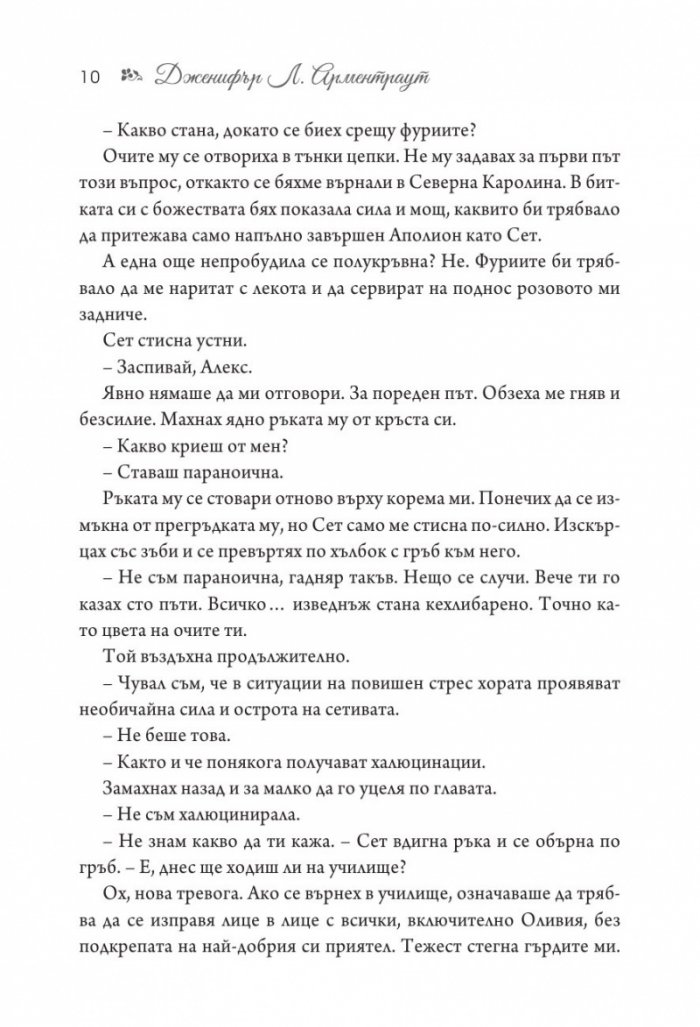 10 Дженифър Л. Арментраут

– Какво стана, докато се биех срещу фуриите?

Очите му се отвориха в тънки цепки. Не му задавах за първи път този въпрос, откакто се бяхме върнали в Северна Каролина. В битката си с божествата бях показала сила и мощ, каквито би трябвало да притежава само напълно завършен Аполион като Сет.

А една още непробудила се полукръвна? Не. Фуриите би трябвало да ме наритат с лекота и да сервират на поднос розовото ми задниче.

Сет стисна устни.

– Заспивай, Алекс.

Явно нямаше да ми отговори. За пореден път. Обзеха ме гняв и безсилие. Махнах ядно ръката му от кръста си.

– Какво криеш от мен?

– Ставаш параноична.

Ръката му се стовари отново върху корема ми. Понечих да се измъкна от прегръдката му, но Сет само ме стисна по-силно. Изскърцах със зъби и се превъртях по хълбок с гръб към него.

– Не съм параноична, гадняр такъв. Нещо се случи. Вече ти го казах сто пъти. Всичко… изведнъж стана кехлибарено. Точно като цвета на очите ти.

Той въздъхна продължително.

– Чувал съм, че в ситуации на повишен стрес хората проявяват необичайна сила и острота на сетивата.

– Не беше това.

– Както и че понякога получават халюцинации.

Замахнах назад и за малко да го уцеля по главата.

– Не съм халюцинирала.

– Не знам какво да ти кажа. – Сет вдигна ръка и се обърна по гръб. – Е, днес ще ходиш ли на училище?

Ох, нова тревога. Ако се върнех в училище, означаваше да трябва да се изправя лице в лице с всички, включително Оливия, без подкрепата на най-добрия си приятел. Тежест стегна гърдите ми.